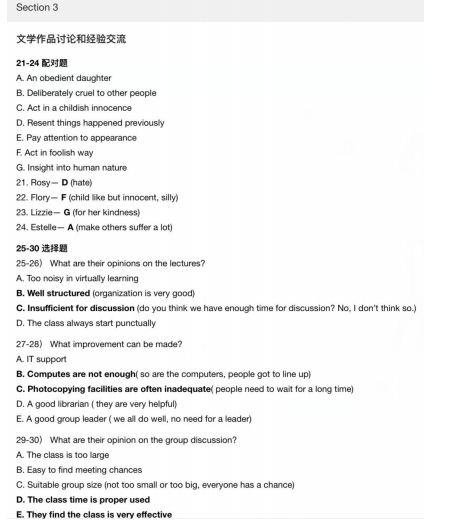 Section 3

文学作品讨论和经验交流

21-24 配对题

A. An obedient daughter
B. Deliberately cruel to other people
C. Act in a childish innocence
D. Resent things happened previously
E. Pay attention to appearance
F. Act in foolish way
G. Insight into human nature
21. Rosy— D (hate)
22. Flory— F (child like but innocent, silly)
23. Lizzie— G (for her kindness)
24. Estelle— A (make others suffer a lot)

25-30 选择题

25-26） What are their opinions on the lectures?
A. Too noisy in virtually learning
B. Well structured (organization is very good)
C. Insufficient for discussion (do you think we have enough time for discussion? No, I don't think so.)
D. The class always start punctually

27-28） What improvement can be made?
A. IT support
B. Computes are not enough( so are the computers, people got to line up)
C. Photocopying facilities are often inadequate( people need to wait for a long time)
D. A good librarian ( they are very helpful)
E. A good group leader ( we all do well, no need for a leader)

29-30） What are their opinion on the group discussion?
A. The class is too large
B. Easy to find meeting chances
C. Suitable group size (not too small or too big, everyone has a chance)
D. The class time is proper used
E. They find the class is very effective